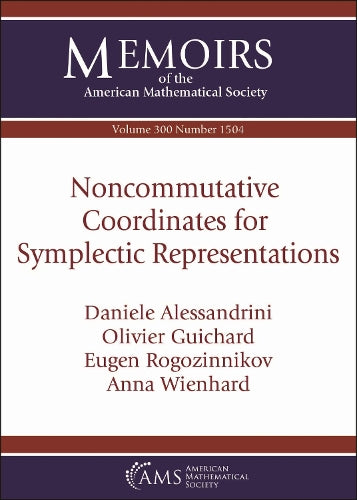 MEMOIRS
of the
American Mathematical Society

Volume 300 Number 1504

Noncommutative Coordinates for Symplectic Representations

Daniele Alessandrini
Olivier Guichard
Eugen Rogozinnikov
Anna Wienhard

AMS AMERICAN MATHEMATICAL SOCIETY